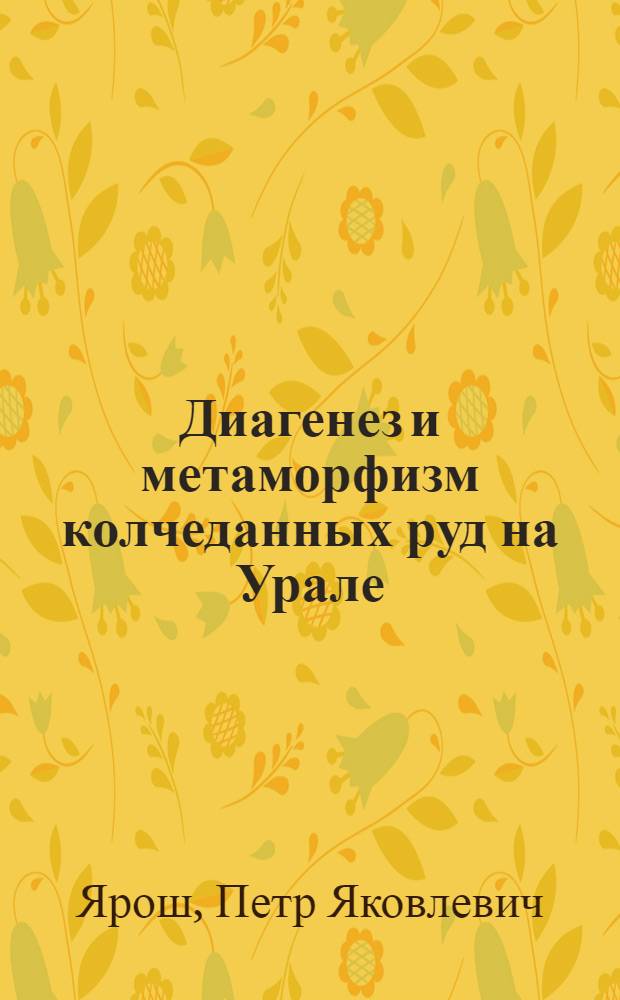 Диагенез и метаморфизм колчеданных руд на Урале

Ярош, Петр Яковлевич